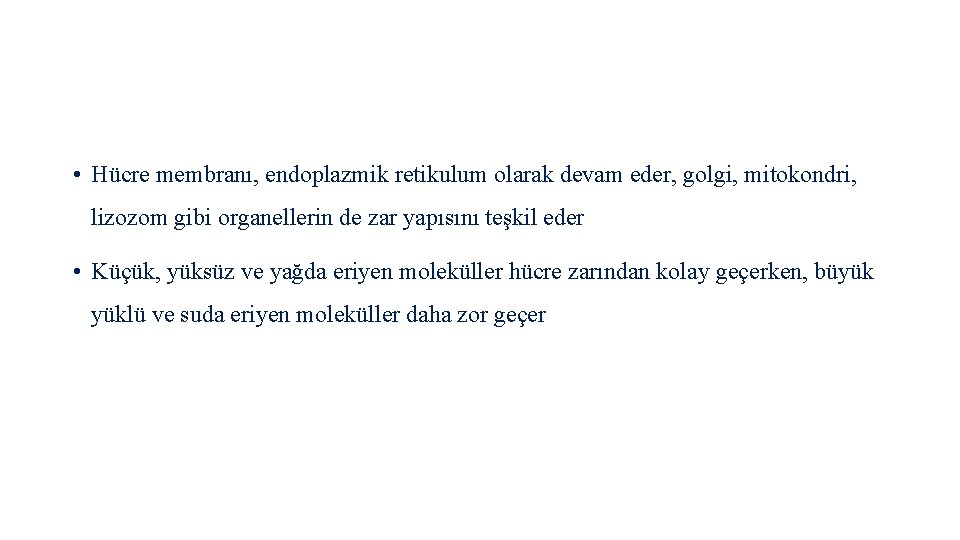 • Hücre membranı, endoplazmik retikulum olarak devam eder, golgi, mitokondri, lizozom gibi organellerin de zar yapısını teşkil eder

• Küçük, yüksüz ve yağda eriyen moleküller hücre zarından kolay geçerken, büyük yüklü ve suda eriyen moleküller daha zor geçer